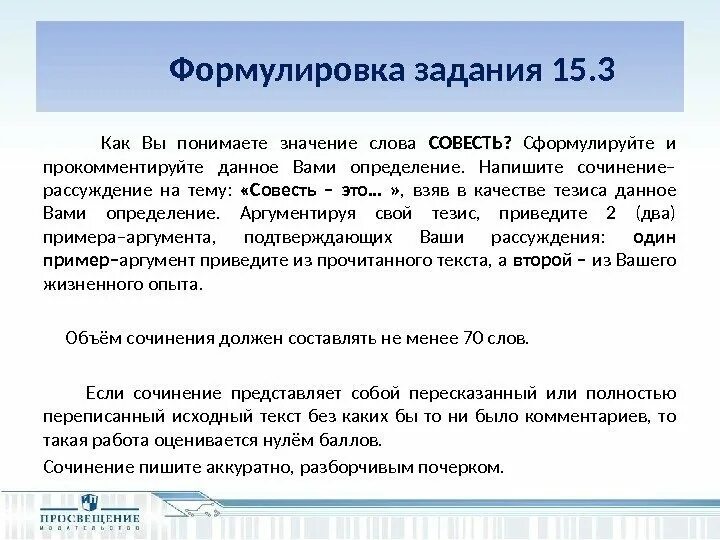 Формулировка задания 15.3

Как Вы понимаете значение слова СОВЕСТЬ? Сформулируйте и прокомментируйте данное Вами определение. Напишите сочинение–рассуждение на тему: «Совесть – это… », взяв в качестве тезиса данное Вами определение. Аргументируя свой тезис, приведите 2 (два) примера–аргумента, подтверждающих Ваши рассуждения: один пример–аргумент приведите из прочитанного текста, а второй – из Вашего жизненного опыта.

Объём сочинения должен составлять не менее 70 слов.

Если сочинение представляет собой пересказанный или полностью переписанный исходный текст без каких бы то ни было комментариев, то такая работа оценивается нулём баллов.

Сочинение пишите аккуратно, разборчивым почерком.

ПРОСВЕЩЕНИЕ
ИЗДАТЕЛЬСТВО